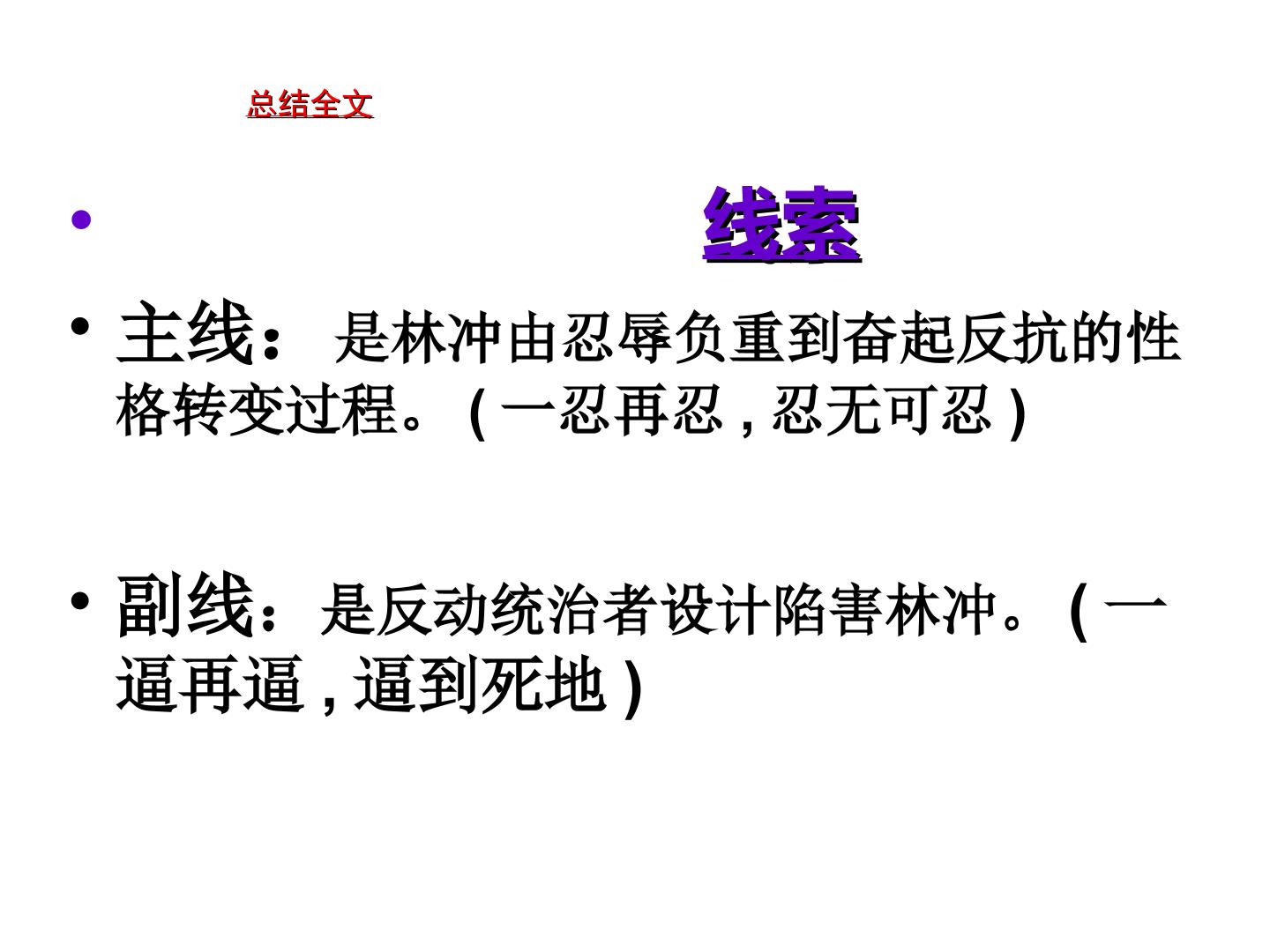 总结全文

• 线索

• 主线：是林冲由忍辱负重到奋起反抗的性格转变过程。(一忍再忍,忍无可忍)

• 副线：是反动统治者设计陷害林冲。(一逼再逼,逼到死地)